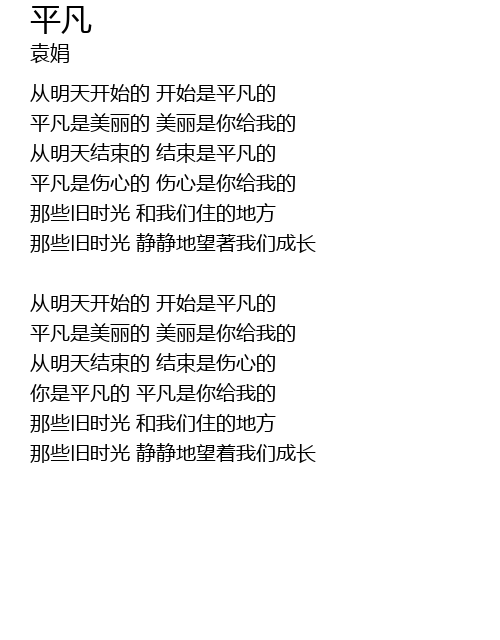 平凡
袁娟

从明天开始的 开始是平凡的
平凡是美丽的 美丽是你给我的
从明天结束的 结束是平凡的
平凡是伤心的 伤心是你给我的
那些旧时光 和我们住的地方
那些旧时光 静静地望著我们成长

从明天开始的 开始是平凡的
平凡是美丽的 美丽是你给我的
从明天结束的 结束是伤心的
你是平凡的 平凡是你给我的
那些旧时光 和我们住的地方
那些旧时光 静静地望着我们成长